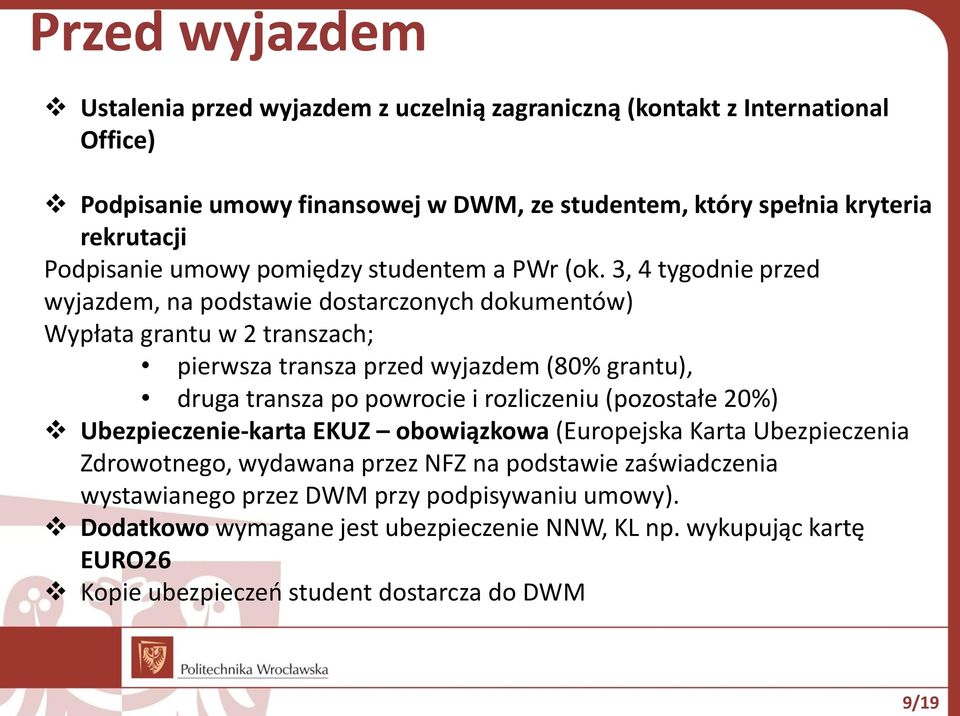 Przed wyjazdem

❖ Ustalenia przed wyjazdem z uczelnią zagraniczną (kontakt z International Office)

❖ Podpisanie umowy finansowej w DWM, ze studentem, który spełnia kryteria rekrutacji
Podpisanie umowy pomiędzy studentem a PWr (ok. 3, 4 tygodnie przed wyjazdem, na podstawie dostarczonych dokumentów)
Wypłata grantu w 2 transzach;
• pierwsza transza przed wyjazdem (80% grantu),
• druga transza po powrocie i rozliczeniu (pozostałe 20%)
❖ Ubezpieczenie-karta EKUZ – obowiązkowa (Europejska Karta Ubezpieczenia Zdrowotnego, wydawana przez NFZ na podstawie zaświadczenia wystawianego przez DWM przy podpisywaniu umowy).
❖ Dodatkowo wymagane jest ubezpieczenie NNW, KL np. wykupując kartę EURO26
❖ Kopie ubezpieczeń student dostarcza do DWM

Politechnika Wrocławska

9/19